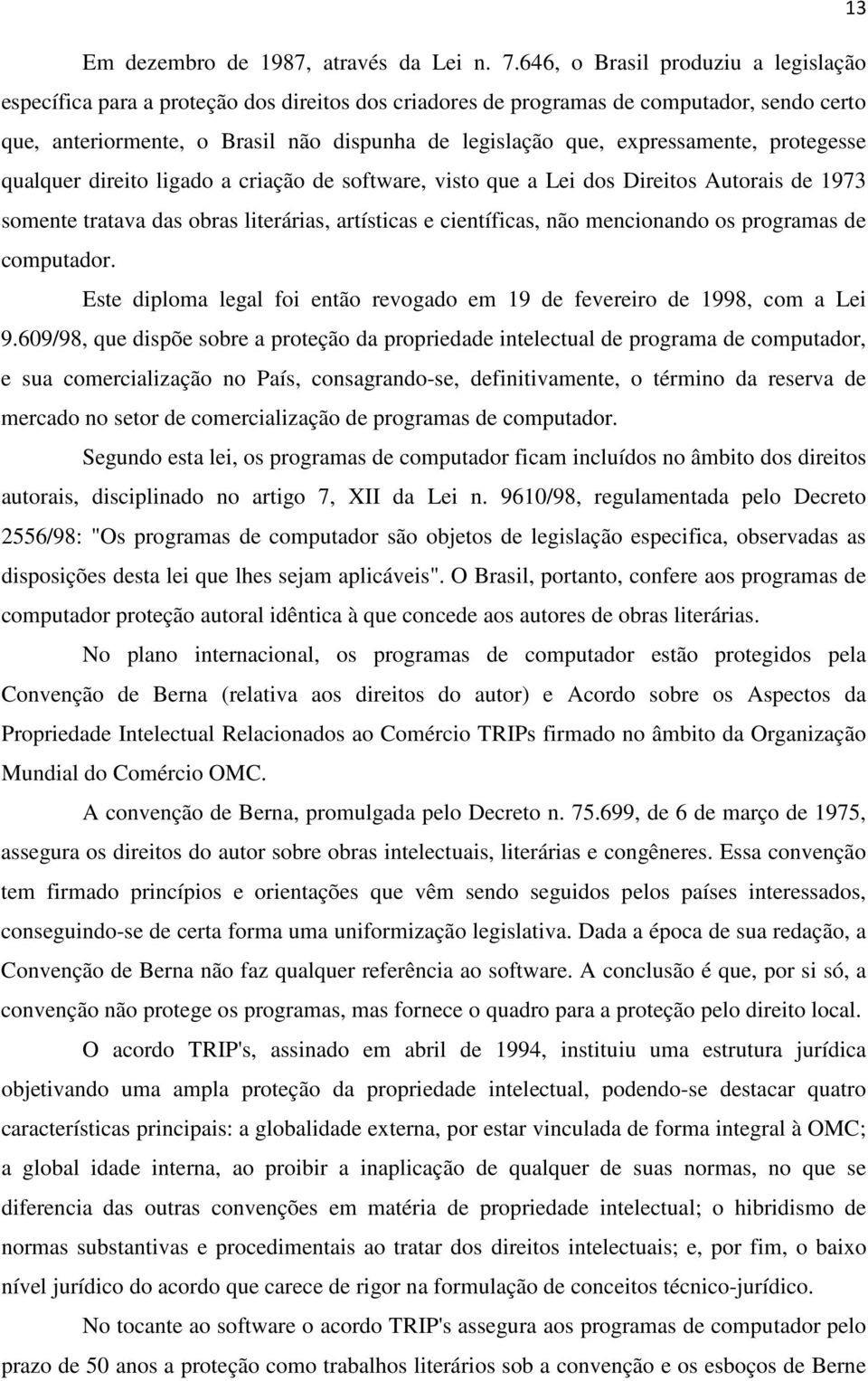 13

Em dezembro de 1987, através da Lei n. 7.646, o Brasil produziu a legislação específica para a proteção dos direitos dos criadores de programas de computador, sendo certo que, anteriormente, o Brasil não dispunha de legislação que, expressamente, protegesse qualquer direito ligado a criação de software, visto que a Lei dos Direitos Autorais de 1973 somente tratava das obras literárias, artísticas e científicas, não mencionando os programas de computador.

Este diploma legal foi então revogado em 19 de fevereiro de 1998, com a Lei 9.609/98, que dispõe sobre a proteção da propriedade intelectual de programa de computador, e sua comercialização no País, consagrando-se, definitivamente, o término da reserva de mercado no setor de comercialização de programas de computador.

Segundo esta lei, os programas de computador ficam incluídos no âmbito dos direitos autorais, disciplinado no artigo 7, XII da Lei n. 9610/98, regulamentada pelo Decreto 2556/98: "Os programas de computador são objetos de legislação especifica, observadas as disposições desta lei que lhes sejam aplicáveis". O Brasil, portanto, confere aos programas de computador proteção autoral idêntica à que concede aos autores de obras literárias.

No plano internacional, os programas de computador estão protegidos pela Convenção de Berna (relativa aos direitos do autor) e Acordo sobre os Aspectos da Propriedade Intelectual Relacionados ao Comércio TRIPs firmado no âmbito da Organização Mundial do Comércio OMC.

A convenção de Berna, promulgada pelo Decreto n. 75.699, de 6 de março de 1975, assegura os direitos do autor sobre obras intelectuais, literárias e congêneres. Essa convenção tem firmado princípios e orientações que vêm sendo seguidos pelos países interessados, conseguindo-se de certa forma uma uniformização legislativa. Dada a época de sua redação, a Convenção de Berna não faz qualquer referência ao software. A conclusão é que, por si só, a convenção não protege os programas, mas fornece o quadro para a proteção pelo direito local.

O acordo TRIP's, assinado em abril de 1994, instituiu uma estrutura jurídica objetivando uma ampla proteção da propriedade intelectual, podendo-se destacar quatro características principais: a globalidade externa, por estar vinculada de forma integral à OMC; a global idade interna, ao proibir a inaplicação de qualquer de suas normas, no que se diferencia das outras convenções em matéria de propriedade intelectual; o hibridismo de normas substantivas e procedimentais ao tratar dos direitos intelectuais; e, por fim, o baixo nível jurídico do acordo que carece de rigor na formulação de conceitos técnico-jurídico.

No tocante ao software o acordo TRIP's assegura aos programas de computador pelo prazo de 50 anos a proteção como trabalhos literários sob a convenção e os esboços de Berne